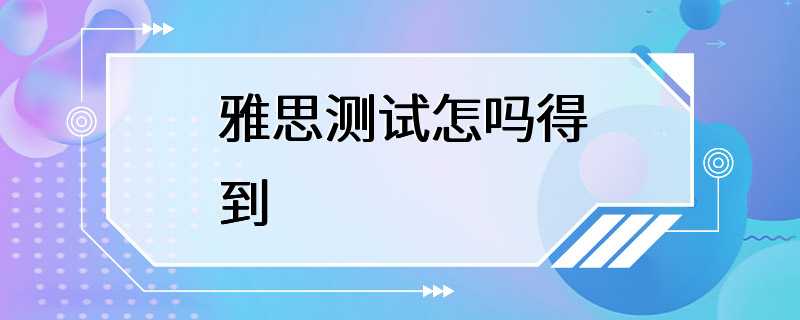 雅思测试怎吗得到